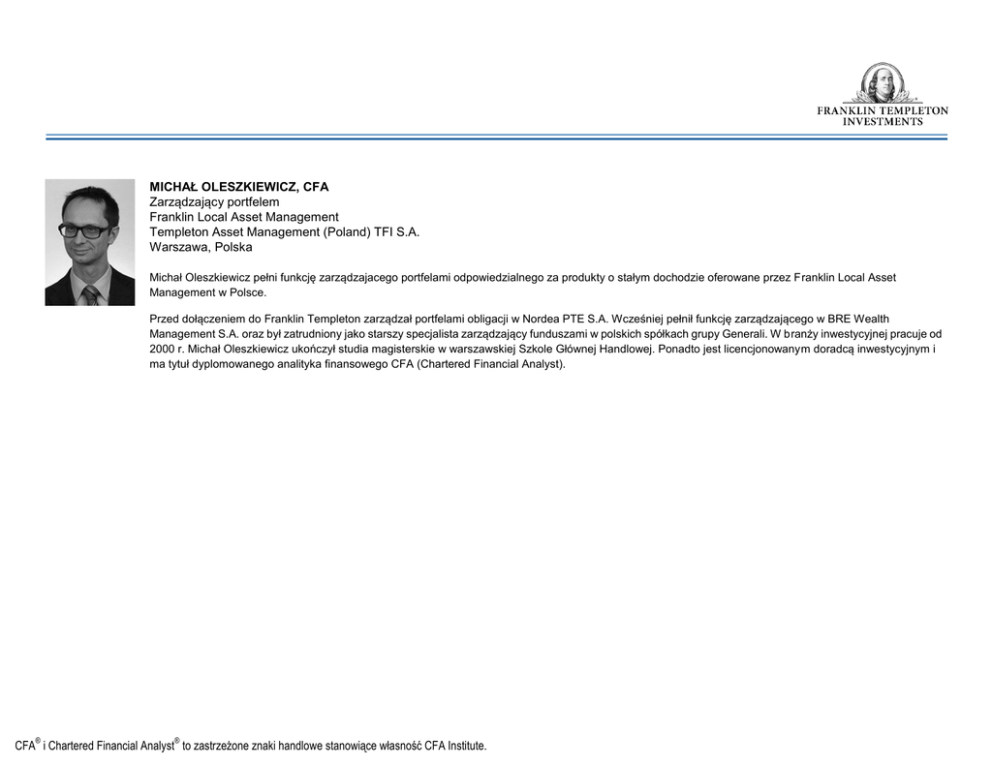 FRANKLIN TEMPLETON
INVESTMENTS

MICHAŁ OLESZKIEWICZ, CFA
Zarządzający portfelem
Franklin Local Asset Management
Templeton Asset Management (Poland) TFI S.A.
Warszawa, Polska

Michał Oleszkiewicz pełni funkcję zarządzajacego portfelami odpowiedzialnego za produkty o stałym dochodzie oferowane przez Franklin Local Asset Management w Polsce.

Przed dołączeniem do Franklin Templeton zarządzał portfelami obligacji w Nordea PTE S.A. Wcześniej pełnił funkcję zarządzającego w BRE Wealth Management S.A. oraz był zatrudniony jako starszy specjalista zarządzający funduszami w polskich spółkach grupy Generali. W branży inwestycyjnej pracuje od 2000 r. Michał Oleszkiewicz ukończył studia magisterskie w warszawskiej Szkole Głównej Handlowej. Ponadto jest licencjonowanym doradcą inwestycyjnym i ma tytuł dyplomowanego analityka finansowego CFA (Chartered Financial Analyst).

CFA® i Chartered Financial Analyst® to zastrzeżone znaki handlowe stanowiące własność CFA Institute.